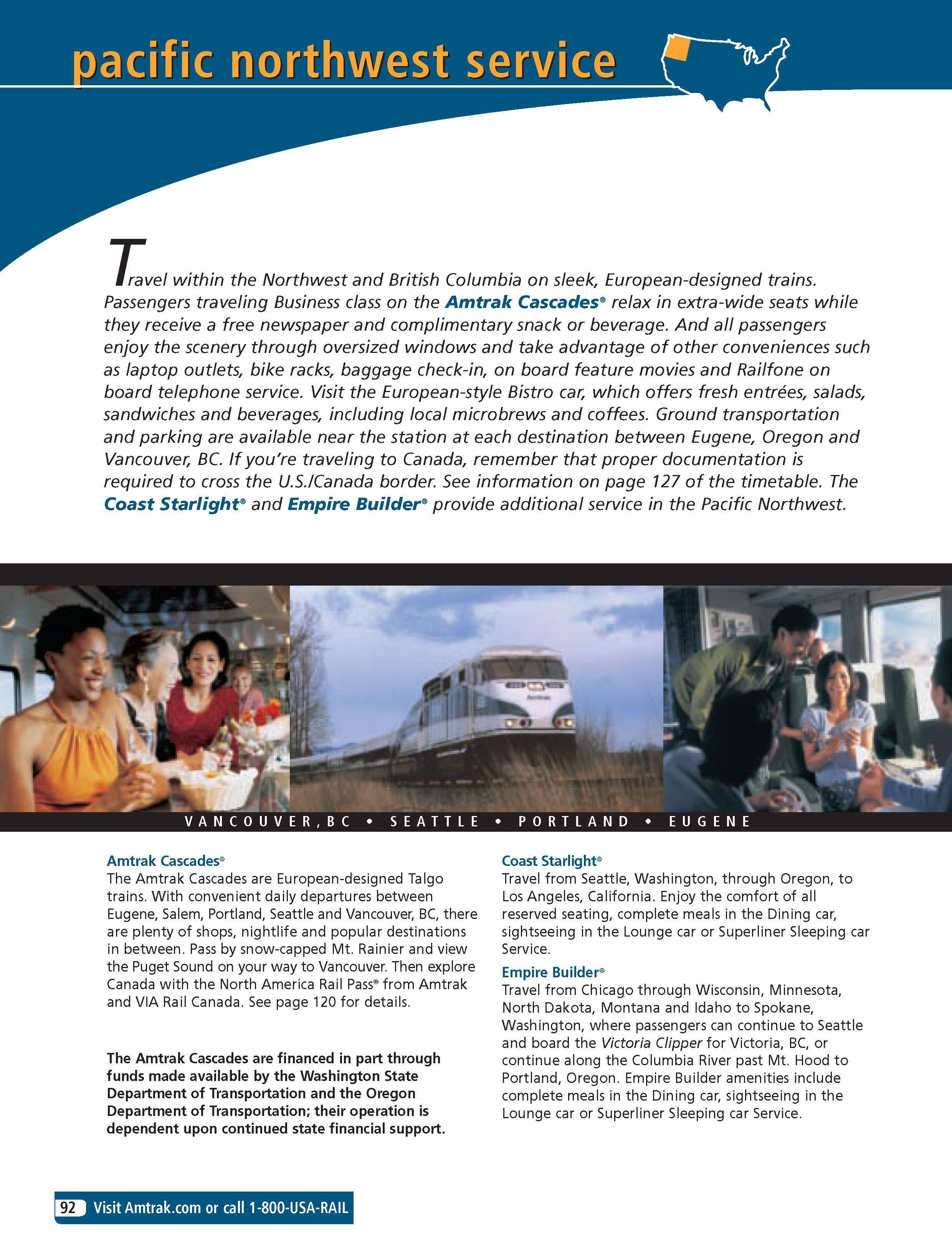 pacific northwest service

Travel within the Northwest and British Columbia on sleek, European-designed trains. Passengers traveling Business class on the Amtrak Cascades® relax in extra-wide seats while they receive a free newspaper and complimentary snack or beverage. And all passengers enjoy the scenery through oversized windows and take advantage of other conveniences such as laptop outlets, bike racks, baggage check-in, on board feature movies and Railfone on board telephone service. Visit the European-style Bistro car, which offers fresh entrées, salads, sandwiches and beverages, including local microbrews and coffees. Ground transportation and parking are available near the station at each destination between Eugene, Oregon and Vancouver, BC. If you're traveling to Canada, remember that proper documentation is required to cross the U.S./Canada border. See information on page 127 of the timetable. The Coast Starlight® and Empire Builder® provide additional service in the Pacific Northwest.

VANCOUVER, BC • SEATTLE • PORTLAND • EUGENE

Amtrak Cascades®
The Amtrak Cascades are European-designed Talgo trains. With convenient daily departures between Eugene, Salem, Portland, Seattle and Vancouver, BC, there are plenty of shops, nightlife and popular destinations in between. Pass by snow-capped Mt. Rainier and view the Puget Sound on your way to Vancouver. Then explore Canada with the North America Rail Pass® from Amtrak and VIA Rail Canada. See page 120 for details.

The Amtrak Cascades are financed in part through funds made available by the Washington State Department of Transportation and the Oregon Department of Transportation; their operation is dependent upon continued state financial support.

Coast Starlight®
Travel from Seattle, Washington, through Oregon, to Los Angeles, California. Enjoy the comfort of all reserved seating, complete meals in the Dining car, sightseeing in the Lounge car or Superliner Sleeping car Service.

Empire Builder®
Travel from Chicago through Wisconsin, Minnesota, North Dakota, Montana and Idaho to Spokane, Washington, where passengers can continue to Seattle and board the Victoria Clipper for Victoria, BC, or continue along the Columbia River past Mt. Hood to Portland, Oregon. Empire Builder amenities include complete meals in the Dining car, sightseeing in the Lounge car or Superliner Sleeping car Service.

92 Visit Amtrak.com or call 1-800-USA-RAIL